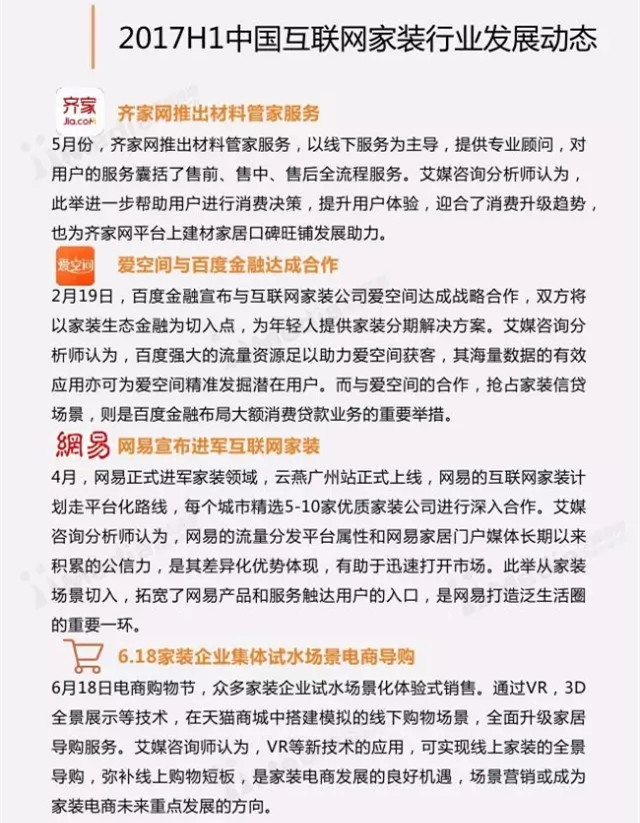 2017H1中国互联网家装行业发展动态

齐家
Jia.com

齐家网推出材料管家服务

5月份，齐家网推出材料管家服务，以线下服务为主导，提供专业顾问，对用户的服务囊括了售前、售中、售后全流程服务。艾媒咨询分析师认为，此举进一步帮助用户进行消费决策，提升用户体验，迎合了消费升级趋势，也为齐家网平台上建材家居口碑旺铺发展助力。

爱空间

爱空间与百度金融达成合作

2月19日，百度金融宣布与互联网家装公司爱空间达成战略合作，双方将以家装生态金融为切入点，为年轻人提供家装分期解决方案。艾媒咨询分析师认为，百度强大的流量资源足以助力爱空间获客，其海量数据的有效应用亦可为爱空间精准发掘潜在用户。而与爱空间的合作，抢占家装信贷场景，则是百度金融布局大额消费贷款业务的重要举措。

網易

网易宣布进军互联网家装

4月，网易正式进军家装领域，云燕广州站正式上线，网易的互联网家装计划走平台化路线，每个城市精选5-10家优质家装公司进行深入合作。艾媒咨询分析师认为，网易的流量分发平台属性和网易家居门户媒体长期以来积累的公信力，是其差异化优势体现，有助于迅速打开市场。此举从家装场景切入，拓宽了网易产品和服务触达用户的入口，是网易打造泛生活圈的重要一环。

6.18家装企业集体试水场景电商导购

6月18日电商购物节，众多家装企业试水场景化体验式销售。通过VR，3D全景展示等技术，在天猫商城中搭建模拟的线下购物场景，全面升级家居导购服务。艾媒咨询师认为，VR等新技术的应用，可实现线上家装的全景导购，弥补线上购物短板，是家装电商发展的良好机遇，场景营销或成为家装电商未来重点发展的方向。